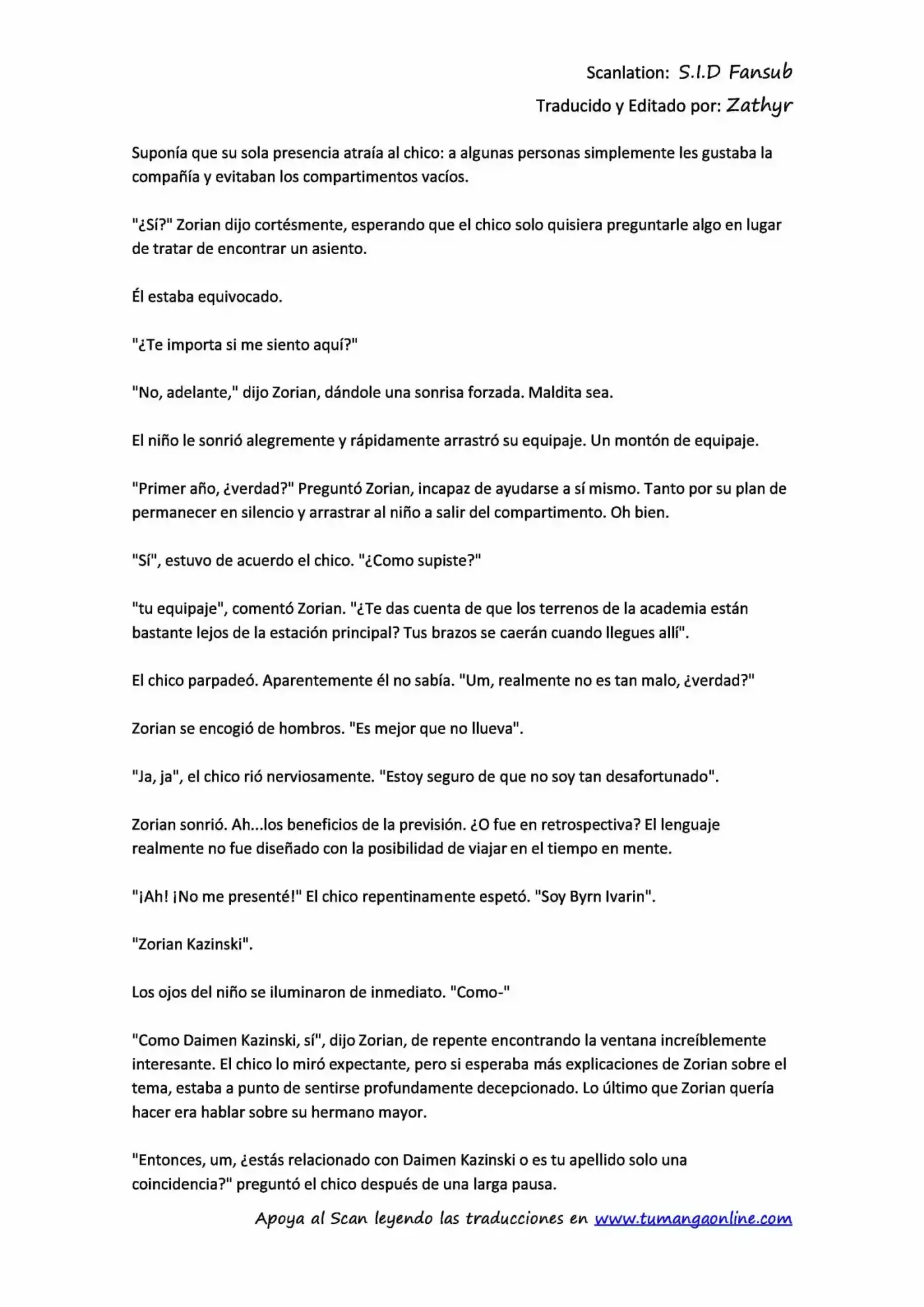 Scanlation: S.I.D Fansub
Traducido y Editado por: Zathyr

Suponía que su sola presencia atraía al chico: a algunas personas simplemente les gustaba la compañía y evitaban los compartimentos vacíos.

"¿Sí?" Zorian dijo cortésmente, esperando que el chico solo quisiera preguntarle algo en lugar de tratar de encontrar un asiento.

Él estaba equivocado.

"¿Te importa si me siento aquí?"

"No, adelante," dijo Zorian, dándole una sonrisa forzada. Maldita sea.

El niño le sonrió alegremente y rápidamente arrastró su equipaje. Un montón de equipaje.

"Primer año, ¿verdad?" Preguntó Zorian, incapaz de ayudarse a sí mismo. Tanto por su plan de permanecer en silencio y arrastrar al niño a salir del compartimento. Oh bien.

"Sí", estuvo de acuerdo el chico. "¿Como supiste?"

"tu equipaje", comentó Zorian. "¿Te das cuenta de que los terrenos de la academia están bastante lejos de la estación principal? Tus brazos se caerán cuando llegues allí".

El chico parpadeó. Aparentemente él no sabía. "Um, realmente no es tan malo, ¿verdad?"

Zorian se encogió de hombros. "Es mejor que no llueva".

"Ja, ja", el chico rió nerviosamente. "Estoy seguro de que no soy tan desafortunado".

Zorian sonrió. Ah...los beneficios de la previsión. ¿O fue en retrospectiva? El lenguaje realmente no fue diseñado con la posibilidad de viajar en el tiempo en mente.

"¡Ah! ¡No me presenté!" El chico repentinamente espetó. "Soy Byrn Ivarin".

"Zorian Kazinski".

Los ojos del niño se iluminaron de inmediato. "Como-"

"Como Daimen Kazinski, sí", dijo Zorian, de repente encontrando la ventana increíblemente interesante. El chico lo miró expectante, pero si esperaba más explicaciones de Zorian sobre el tema, estaba a punto de sentirse profundamente decepcionado. Lo último que Zorian quería hacer era hablar sobre su hermano mayor.

"Entonces, um, ¿estás relacionado con Daimen Kazinski o es tu apellido solo una coincidencia?" preguntó el chico después de una larga pausa.

Apoya al Scan leyendo las traducciones en www.tumangaonline.com